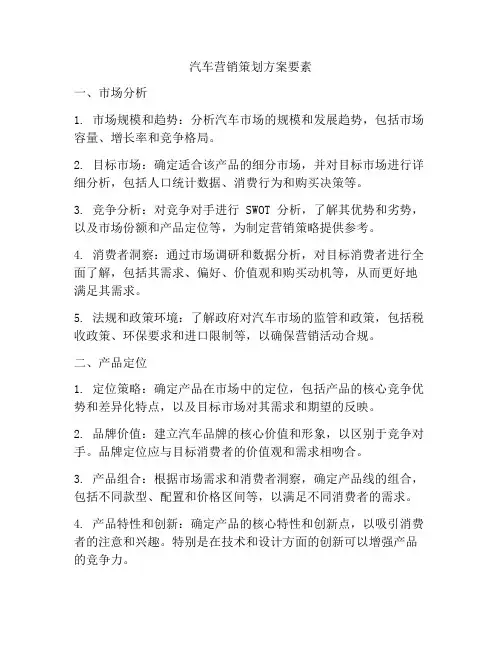 汽车营销策划方案要素

一、市场分析

1. 市场规模和趋势：分析汽车市场的规模和发展趋势，包括市场容量、增长率和竞争格局。

2. 目标市场：确定适合该产品的细分市场，并对目标市场进行详细分析，包括人口统计数据、消费行为和购买决策等。

3. 竞争分析：对竞争对手进行 SWOT 分析，了解其优势和劣势，以及市场份额和产品定位等，为制定营销策略提供参考。

4. 消费者洞察：通过市场调研和数据分析，对目标消费者进行全面了解，包括其需求、偏好、价值观和购买动机等，从而更好地满足其需求。

5. 法规和政策环境：了解政府对汽车市场的监管和政策，包括税收政策、环保要求和进口限制等，以确保营销活动合规。

二、产品定位

1. 定位策略：确定产品在市场中的定位，包括产品的核心竞争优势和差异化特点，以及目标市场对其需求和期望的反映。

2. 品牌价值：建立汽车品牌的核心价值和形象，以区别于竞争对手。品牌定位应与目标消费者的价值观和需求相吻合。

3. 产品组合：根据市场需求和消费者洞察，确定产品线的组合，包括不同款型、配置和价格区间等，以满足不同消费者的需求。

4. 产品特性和创新：确定产品的核心特性和创新点，以吸引消费者的注意和兴趣。特别是在技术和设计方面的创新可以增强产品的竞争力。